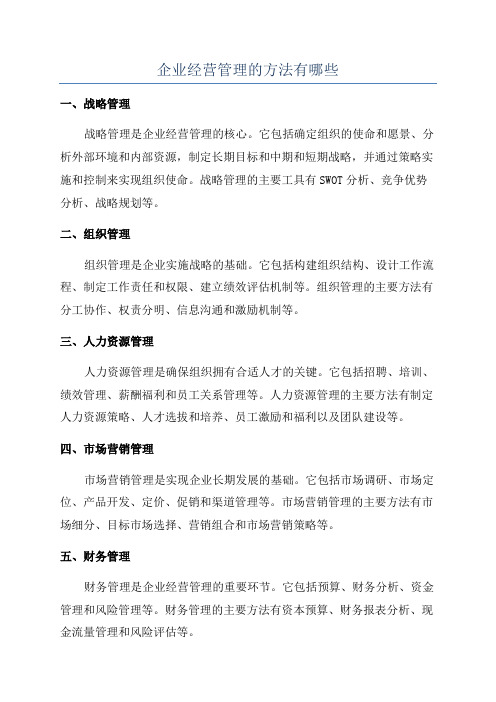 企业经营管理的方法有哪些

一、战略管理

战略管理是企业经营管理的核心。它包括确定组织的使命和愿景、分析外部环境和内部资源，制定长期目标和中期和短期战略，并通过策略实施和控制来实现组织使命。战略管理的主要工具有 SWOT 分析、竞争优势分析、战略规划等。

二、组织管理

组织管理是企业实施战略的基础。它包括构建组织结构、设计工作流程、制定工作责任和权限、建立绩效评估机制等。组织管理的主要方法有分工协作、权责分明、信息沟通和激励机制等。

三、人力资源管理

人力资源管理是确保组织拥有合适人才的关键。它包括招聘、培训、绩效管理、薪酬福利和员工关系管理等。人力资源管理的主要方法有制定人力资源策略、人才选拔和培养、员工激励和福利以及团队建设等。

四、市场营销管理

市场营销管理是实现企业长期发展的基础。它包括市场调研、市场定位、产品开发、定价、促销和渠道管理等。市场营销管理的主要方法有市场细分、目标市场选择、营销组合和市场营销策略等。

五、财务管理

财务管理是企业经营管理的重要环节。它包括预算、财务分析、资金管理和风险管理等。财务管理的主要方法有资本预算、财务报表分析、现金流量管理和风险评估等。